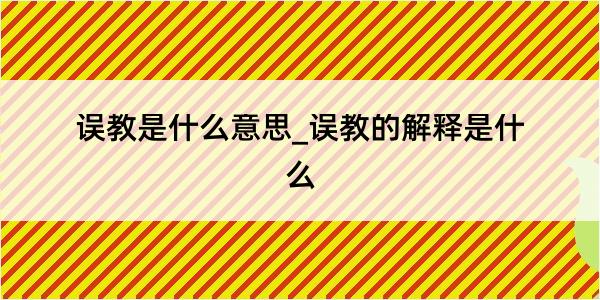 误教是什么意思_误教的解释是什么